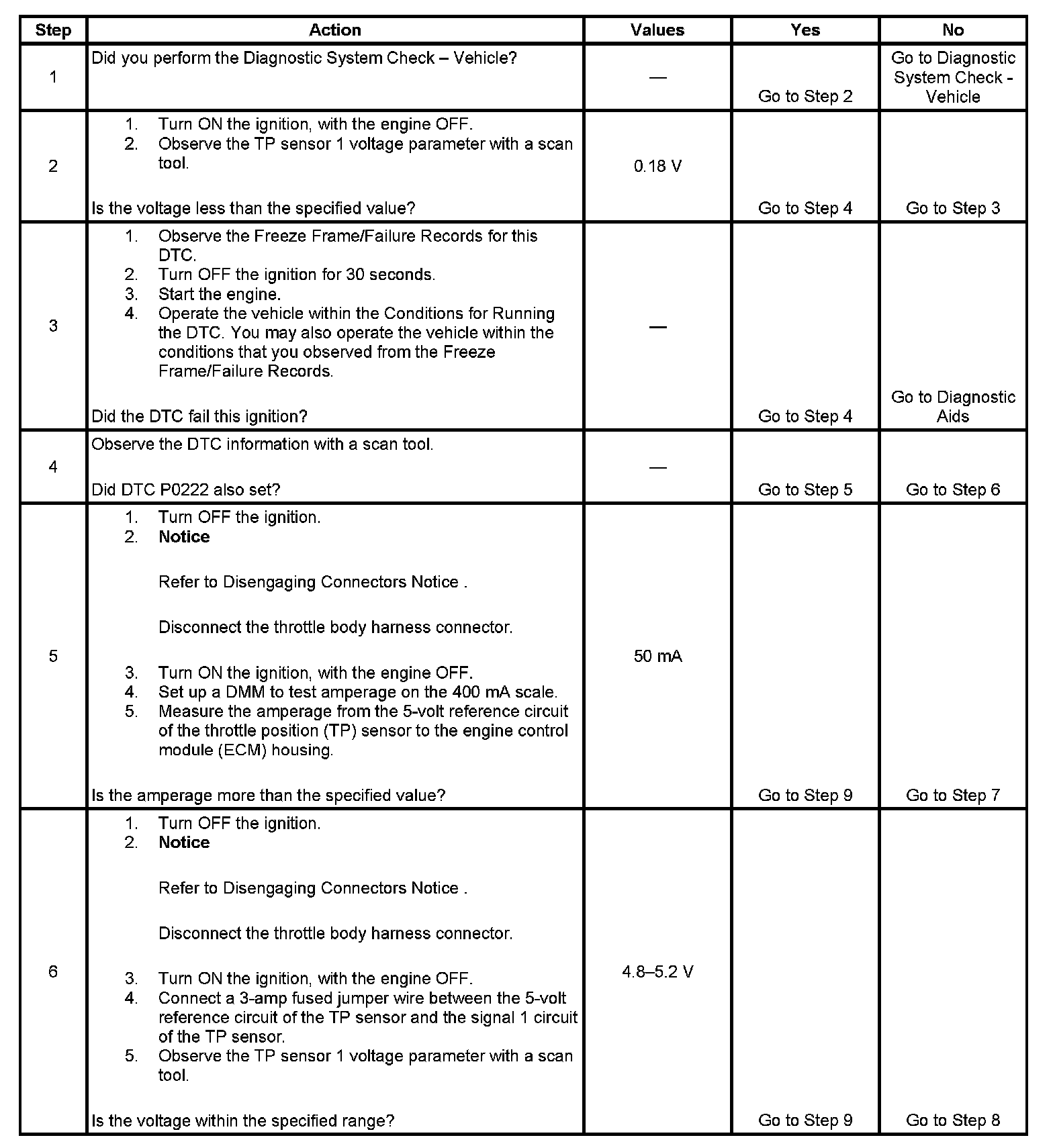 | Step | Action | Values | Yes | No |
|---|---|---|---|---|
| 1 | Did you perform the Diagnostic System Check – Vehicle? | — | Go to Step 2 | Go to Diagnostic System Check - Vehicle |
| 2 | 1. Turn ON the ignition, with the engine OFF. 2. Observe the TP sensor 1 voltage parameter with a scan tool. Is the voltage less than the specified value? | 0.18 V | Go to Step 4 | Go to Step 3 |
| 3 | 1. Observe the Freeze Frame/Failure Records for this DTC. 2. Turn OFF the ignition for 30 seconds. 3. Start the engine. 4. Operate the vehicle within the Conditions for Running the DTC. You may also operate the vehicle within the conditions that you observed from the Freeze Frame/Failure Records. Did the DTC fail this ignition? | — | Go to Step 4 | Go to Diagnostic Aids |
| 4 | Observe the DTC information with a scan tool. Did DTC P0222 also set? | — | Go to Step 5 | Go to Step 6 |
| 5 | 1. Turn OFF the ignition. 2. **Notice** Refer to Disengaging Connectors Notice . Disconnect the throttle body harness connector. 3. Turn ON the ignition, with the engine OFF. 4. Set up a DMM to test amperage on the 400 mA scale. 5. Measure the amperage from the 5-volt reference circuit of the throttle position (TP) sensor to the engine control module (ECM) housing. Is the amperage more than the specified value? | 50 mA | Go to Step 9 | Go to Step 7 |
| 6 | 1. Turn OFF the ignition. 2. **Notice** Refer to Disengaging Connectors Notice . Disconnect the throttle body harness connector. 3. Turn ON the ignition, with the engine OFF. 4. Connect a 3-amp fused jumper wire between the 5-volt reference circuit of the TP sensor and the signal 1 circuit of the TP sensor. 5. Observe the TP sensor 1 voltage parameter with a scan tool. Is the voltage within the specified range? | 4.8–5.2 V | Go to Step 9 | Go to Step 8 |